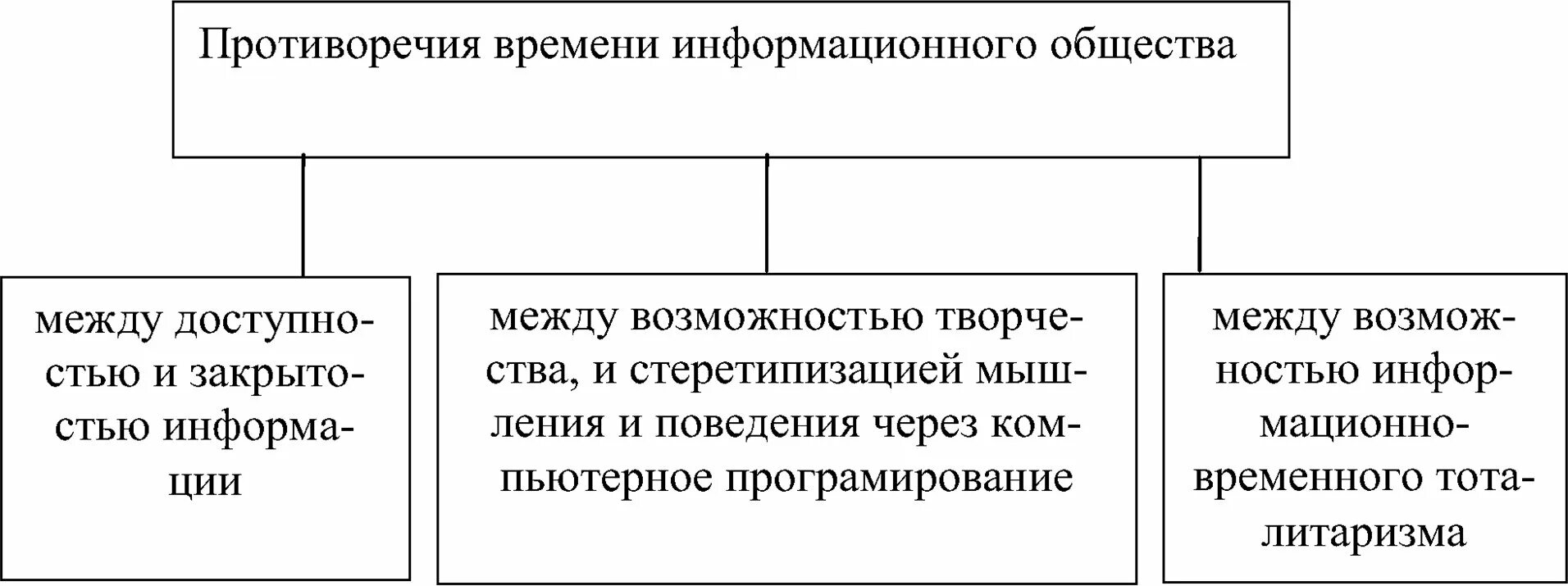 Противоречия времени информационного общества

между доступностью и закрытостью информации

между возможностью творчества, и стеретипизацией мышления и поведения через компьютерное програмирование

между возможностью информационно-временного тоталитаризма